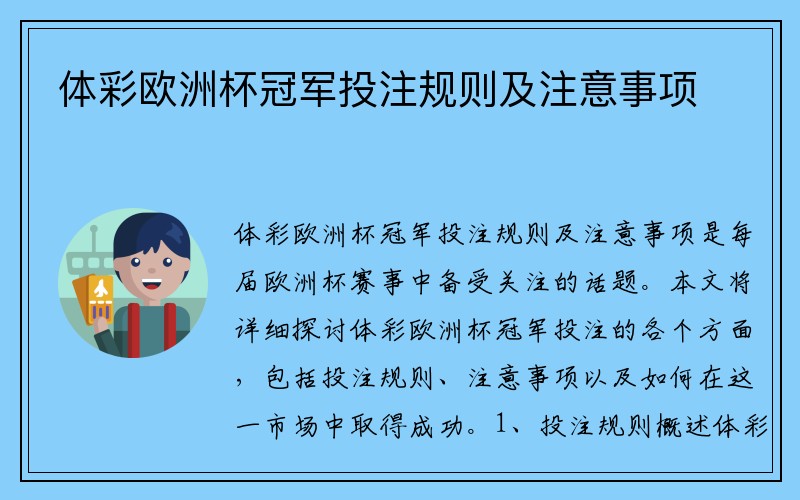 体彩欧洲杯冠军投注规则及注意事项

体彩欧洲杯冠军投注规则及注意事项是每届欧洲杯赛事中备受关注的话题。本文将详细探讨体彩欧洲杯冠军投注的各个方面，包括投注规则、注意事项以及如何在这一市场中取得成功。1、投注规则概述体彩